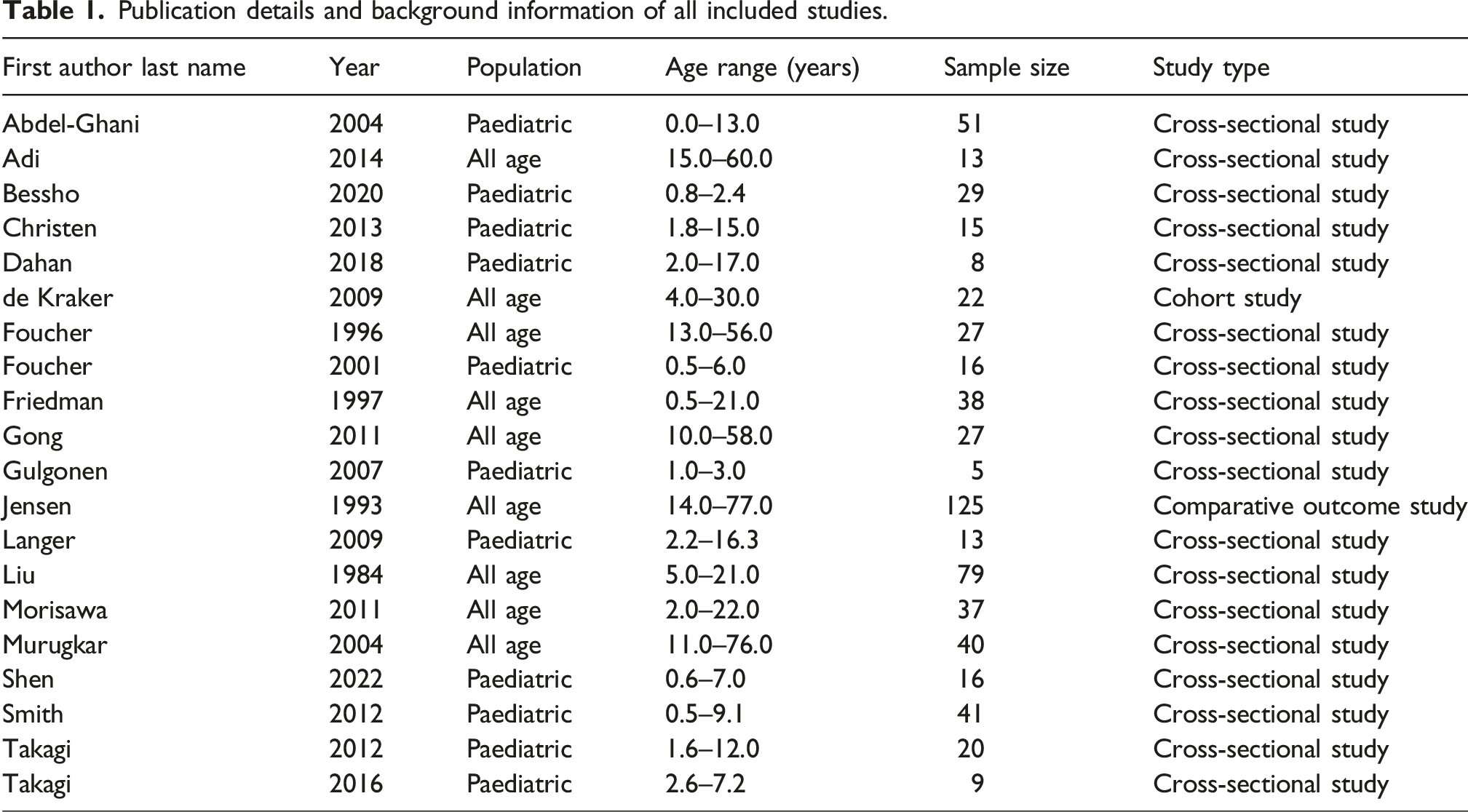 Table 1. Publication details and background information of all included studies.

| First author last name | Year | Population | Age range (years) | Sample size | Study type |
|---|---|---|---|---|---|
| Abdel-Ghani | 2004 | Paediatric | 0.0–13.0 | 51 | Cross-sectional study |
| Adi | 2014 | All age | 15.0–60.0 | 13 | Cross-sectional study |
| Bessho | 2020 | Paediatric | 0.8–2.4 | 29 | Cross-sectional study |
| Christen | 2013 | Paediatric | 1.8–15.0 | 15 | Cross-sectional study |
| Dahan | 2018 | Paediatric | 2.0–17.0 | 8 | Cross-sectional study |
| de Kraker | 2009 | All age | 4.0–30.0 | 22 | Cohort study |
| Foucher | 1996 | All age | 13.0–56.0 | 27 | Cross-sectional study |
| Foucher | 2001 | Paediatric | 0.5–6.0 | 16 | Cross-sectional study |
| Friedman | 1997 | All age | 0.5–21.0 | 38 | Cross-sectional study |
| Gong | 2011 | All age | 10.0–58.0 | 27 | Cross-sectional study |
| Gulgonen | 2007 | Paediatric | 1.0–3.0 | 5 | Cross-sectional study |
| Jensen | 1993 | All age | 14.0–77.0 | 125 | Comparative outcome study |
| Langer | 2009 | Paediatric | 2.2–16.3 | 13 | Cross-sectional study |
| Liu | 1984 | All age | 5.0–21.0 | 79 | Cross-sectional study |
| Morisawa | 2011 | All age | 2.0–22.0 | 37 | Cross-sectional study |
| Murugkar | 2004 | All age | 11.0–76.0 | 40 | Cross-sectional study |
| Shen | 2022 | Paediatric | 0.6–7.0 | 16 | Cross-sectional study |
| Smith | 2012 | Paediatric | 0.5–9.1 | 41 | Cross-sectional study |
| Takagi | 2012 | Paediatric | 1.6–12.0 | 20 | Cross-sectional study |
| Takagi | 2016 | Paediatric | 2.6–7.2 | 9 | Cross-sectional study |